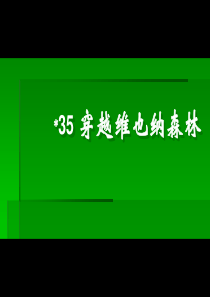 *35 穿越维也纳森林